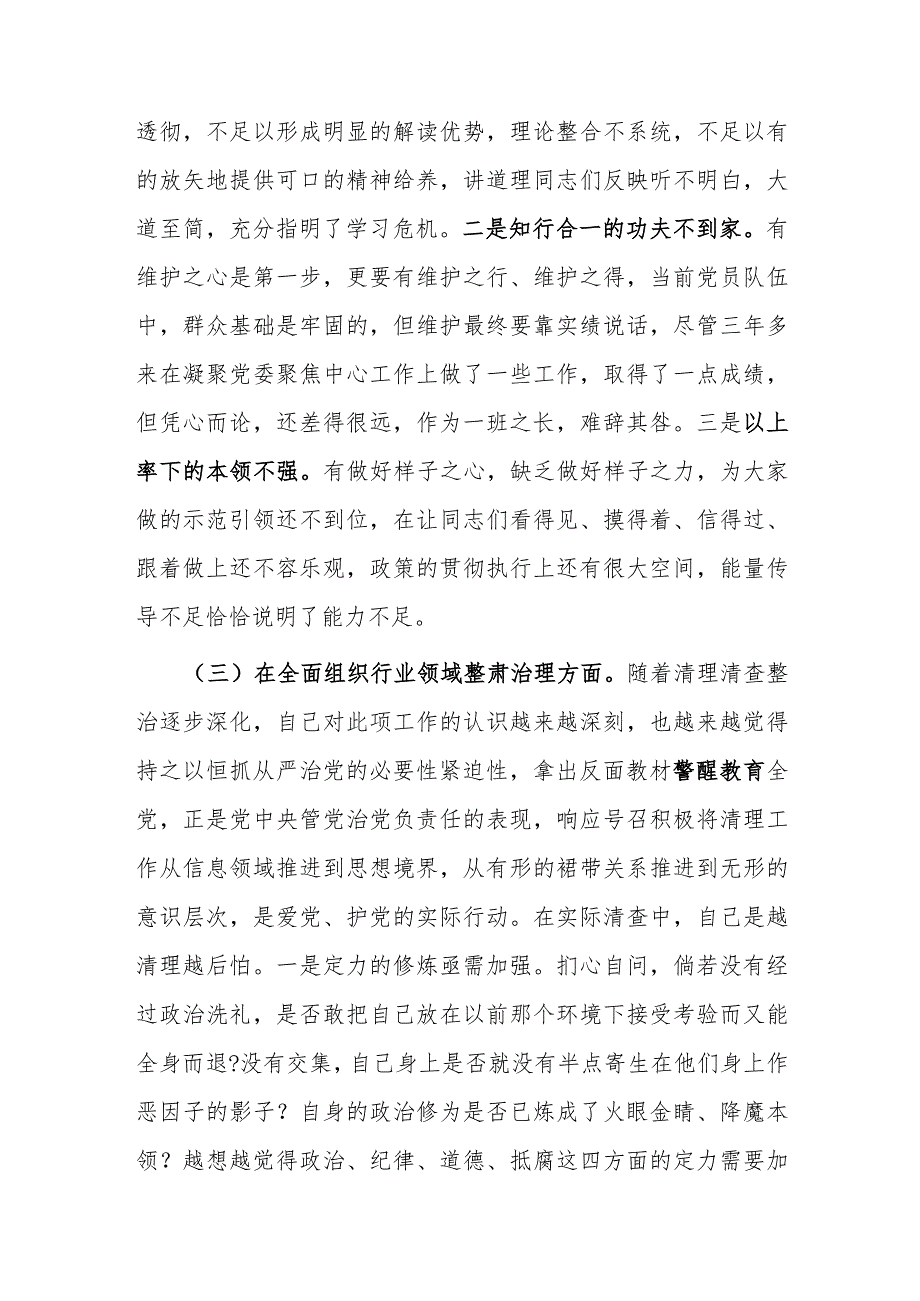 透彻，不足以形成明显的解读优势，理论整合不系统，不足以有的放矢地提供可口的精神给养，讲道理同志们反映听不明白，大道至简，充分指明了学习危机。二是知行合一的功夫不到家。有维护之心是第一步，更要有维护之行、维护之得，当前党员队伍中，群众基础是牢固的，但维护最终要靠实绩说话，尽管三年多来在凝聚党委聚焦中心工作上做了一些工作，取得了一点成绩，但凭心而论，还差得很远，作为一班之长，难辞其咎。三是以上率下的本领不强。有做好样子之心，缺乏做好样子之力，为大家做的示范引领还不到位，在让同志们看得见、摸得着、信得过、跟着做上还不容乐观，政策的贯彻执行上还有很大空间，能量传导不足恰恰说明了能力不足。

（三）在全面组织行业领域整肃治理方面。随着清理清查整治逐步深化，自己对此项工作的认识越来越深刻，也越来越觉得持之以恒抓从严治党的必要性紧迫性，拿出反面教材警醒教育全党，正是党中央管党治党负责任的表现，响应号召积极将清理工作从信息领域推进到思想境界，从有形的裙带关系推进到无形的意识层次，是爱党、护党的实际行动。在实际清查中，自己是越清理越后怕。一是定力的修炼亟需加强。扪心自问，倘若没有经过政治洗礼，是否敢把自己放在以前那个环境下接受考验而又能全身而退?没有交集，自己身上是否就没有半点寄生在他们身上作恶因子的影子？自身的政治修为是否已炼成了火眼金睛、降魔本领？越想越觉得政治、纪律、道德、抵腐这四方面的定力需要加